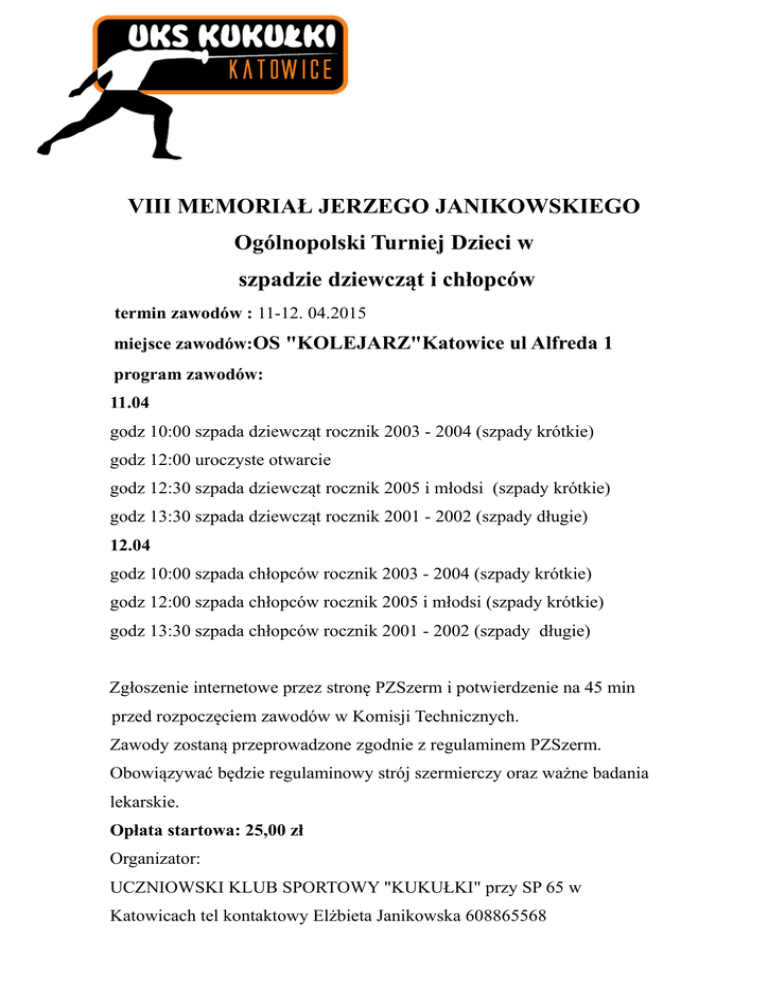 UKS KUKUŁKI
KATOWICE

VIII MEMORIAŁ JERZEGO JANIKOWSKIEGO

Ogólnopolski Turniej Dzieci w

szpadzie dziewcząt i chłopców

termin zawodów : 11-12. 04.2015

miejsce zawodów:OS "KOLEJARZ"Katowice ul Alfreda 1

program zawodów:

11.04

godz 10:00 szpada dziewcząt rocznik 2003 - 2004 (szpady krótkie)

godz 12:00 uroczyste otwarcie

godz 12:30 szpada dziewcząt rocznik 2005 i młodsi (szpady krótkie)

godz 13:30 szpada dziewcząt rocznik 2001 - 2002 (szpady długie)

12.04

godz 10:00 szpada chłopców rocznik 2003 - 2004 (szpady krótkie)

godz 12:00 szpada chłopców rocznik 2005 i młodsi (szpady krótkie)

godz 13:30 szpada chłopców rocznik 2001 - 2002 (szpady długie)

Zgłoszenie internetowe przez stronę PZSzerm i potwierdzenie na 45 min przed rozpoczęciem zawodów w Komisji Technicznych.

Zawody zostaną przeprowadzone zgodnie z regulaminem PZSzerm.

Obowiązywać będzie regulaminowy strój szermierczy oraz ważne badania lekarskie.

Opłata startowa: 25,00 zł

Organizator:

UCZNIOWSKI KLUB SPORTOWY "KUKUŁKI" przy SP 65 w Katowicach tel kontaktowy Elżbieta Janikowska 608865568